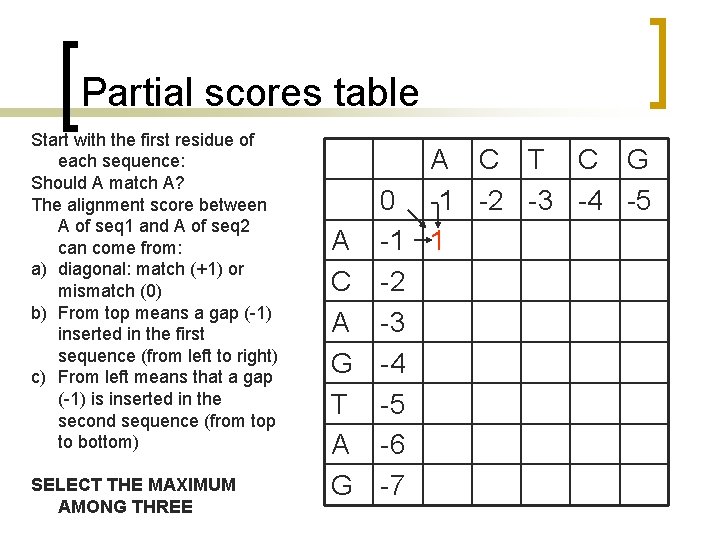 Partial scores table

Start with the first residue of each sequence:

Should A match A?

The alignment score between A of seq1 and A of seq2 can come from:

a) diagonal: match (+1) or mismatch (0)

b) From top means a gap (-1) inserted in the first sequence (from left to right)

c) From left means that a gap (-1) is inserted in the second sequence (from top to bottom)

SELECT THE MAXIMUM AMONG THREE

|  |  | A | C | T | C | G |
|---|---|---|---|---|---|---|
|  | 0 | -1 | -2 | -3 | -4 | -5 |
| A | -1 | 1 |  |  |  |  |
| C | -2 |  |  |  |  |  |
| A | -3 |  |  |  |  |  |
| G | -4 |  |  |  |  |  |
| T | -5 |  |  |  |  |  |
| A | -6 |  |  |  |  |  |
| G | -7 |  |  |  |  |  |